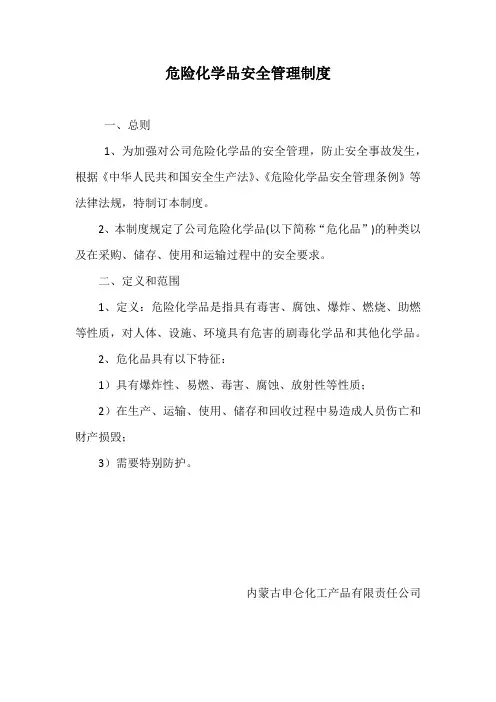 危险化学品安全管理制度

一、总则

1、为加强对公司危险化学品的安全管理，防止安全事故发生，根据《中华人民共和国安全生产法》、《危险化学品安全管理条例》等法律法规，特制订本制度。

2、本制度规定了公司危险化学品(以下简称“危化品”)的种类以及在采购、储存、使用和运输过程中的安全要求。

二、定义和范围

1、定义：危险化学品是指具有毒害、腐蚀、爆炸、燃烧、助燃等性质，对人体、设施、环境具有危害的剧毒化学品和其他化学品。

2、危化品具有以下特征：

1）具有爆炸性、易燃、毒害、腐蚀、放射性等性质；

2）在生产、运输、使用、储存和回收过程中易造成人员伤亡和财产损毁；

3）需要特别防护。

内蒙古申仑化工产品有限责任公司